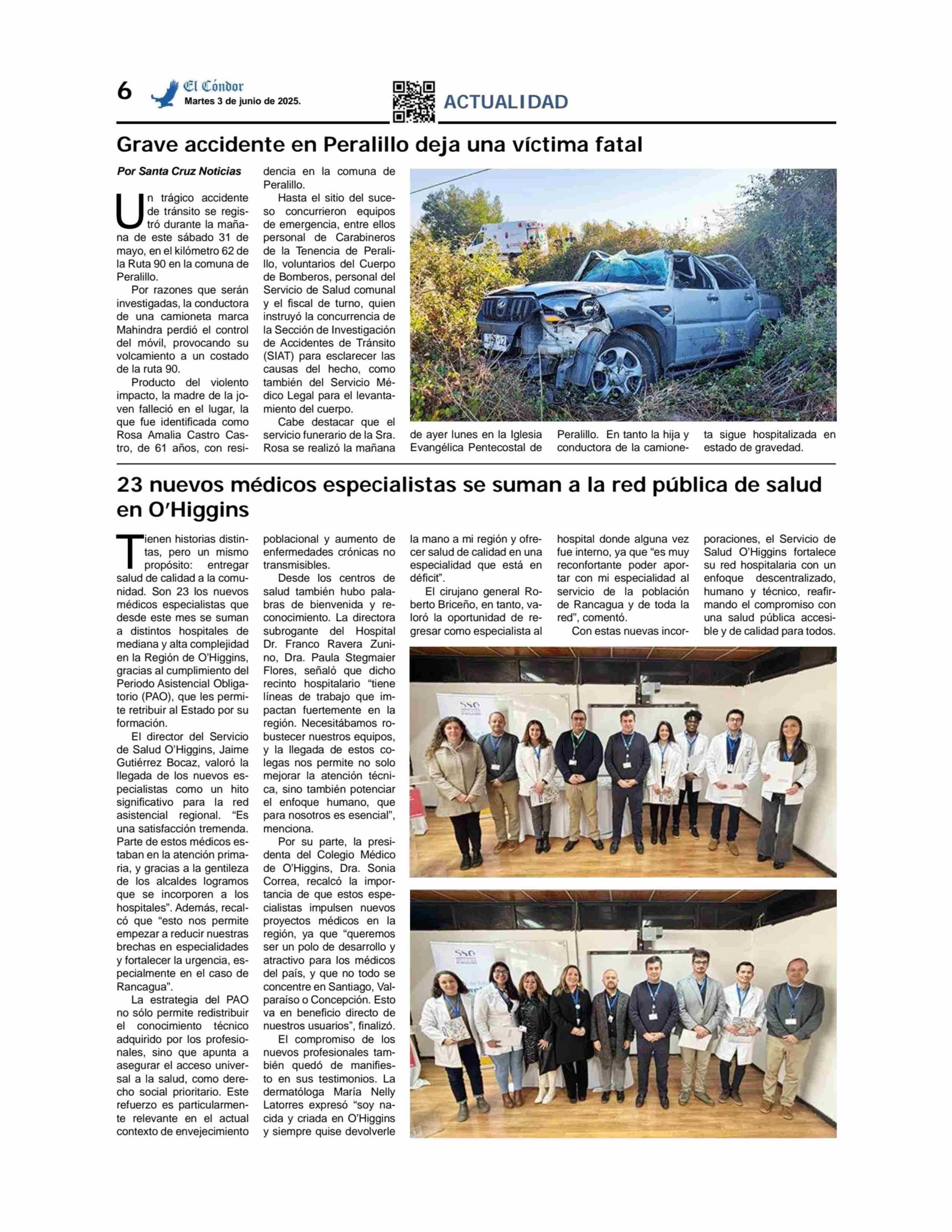 6 El Cóndor Martes 3 de junio de 2025.

ACTUALIDAD

Grave accidente en Peralillo deja una víctima fatal

Por Santa Cruz Noticias

Un trágico accidente de tránsito se registró durante la mañana de este sábado 31 de mayo, en el kilómetro 62 de la Ruta 90 en la comuna de Peralillo.

Por razones que serán investigadas, la conductora de una camioneta marca Mahindra perdió el control del móvil, provocando su volcamiento a un costado de la ruta 90.

Producto del violento impacto, la madre de la joven falleció en el lugar, la que fue identificada como Rosa Amalia Castro Castro, de 61 años, con residencia en la comuna de Peralillo.

Hasta el sitio del suceso concurrieron equipos de emergencia, entre ellos personal de Carabineros de la Tenencia de Peralillo, voluntarios del Cuerpo de Bomberos, personal del Servicio de Salud comunal y el fiscal de turno, quien instruyó la concurrencia de la Sección de Investigación de Accidentes de Tránsito (SIAT) para esclarecer las causas del hecho, como también del Servicio Médico Legal para el levantamiento del cuerpo.

Cabe destacar que el servicio funerario de la Sra. Rosa se realizó la mañana de ayer lunes en la Iglesia Evangélica Pentecostal de Peralillo. En tanto la hija y conductora de la camioneta sigue hospitalizada en estado de gravedad.

23 nuevos médicos especialistas se suman a la red pública de salud en O'Higgins

Tienen historias distintas, pero un mismo propósito: entregar salud de calidad a la comunidad. Son 23 los nuevos médicos especialistas que desde este mes se suman a distintos hospitales de mediana y alta complejidad en la Región de O'Higgins, gracias al cumplimiento del Periodo Asistencial Obligatorio (PAO), que les permite retribuir al Estado por su formación.

El director del Servicio de Salud O'Higgins, Jaime Gutiérrez Bocaz, valoró la llegada de los nuevos especialistas como un hito significativo para la red asistencial regional. "Es una satisfacción tremenda. Parte de estos médicos estaban en la atención primaria, y gracias a la gentileza de los alcaldes logramos que se incorporen a los hospitales". Además, recalcó que "esto nos permite empezar a reducir nuestras brechas en especialidades y fortalecer la urgencia, especialmente en el caso de Rancagua".

La estrategia del PAO no sólo permite redistribuir el conocimiento técnico adquirido por los profesionales, sino que apunta a asegurar el acceso universal a la salud, como derecho social prioritario. Este refuerzo es particularmente relevante en el actual contexto de envejecimiento poblacional y aumento de enfermedades crónicas no transmisibles.

Desde los centros de salud también hubo palabras de bienvenida y reconocimiento. La directora subrogante del Hospital Dr. Franco Ravera Zunino, Dra. Paula Stegmaier Flores, señaló que dicho recinto hospitalario "tiene líneas de trabajo que impactan fuertemente en la región. Necesitábamos robustecer nuestros equipos, y la llegada de estos colegas nos permite no solo mejorar la atención técnica, sino también potenciar el enfoque humano, que para nosotros es esencial", menciona.

Por su parte, la presidenta del Colegio Médico de O'Higgins, Dra. Sonia Correa, recalcó la importancia de que estos especialistas impulsen nuevos proyectos médicos en la región, ya que "queremos ser un polo de desarrollo y atractivo para los médicos del país, y que no todo se concentre en Santiago, Valparaíso o Concepción. Esto va en beneficio directo de nuestros usuarios", finalizó.

El compromiso de los nuevos profesionales también quedó de manifiesto en sus testimonios. La dermatóloga María Nelly Latorres expresó "soy nacida y criada en O'Higgins y siempre quise devolverle la mano a mi región y ofrecer salud de calidad en una especialidad que está en déficit".

El cirujano general Roberto Briceño, en tanto, valoró la oportunidad de regresar como especialista al hospital donde alguna vez fue interno, ya que "es muy reconfortante poder aportar con mi especialidad al servicio de la población de Rancagua y de toda la red", comentó.

Con estas nuevas incorporaciones, el Servicio de Salud O'Higgins fortalece su red hospitalaria con un enfoque descentralizado, humano y técnico, reafirmando el compromiso con una salud pública accesible y de calidad para todos.